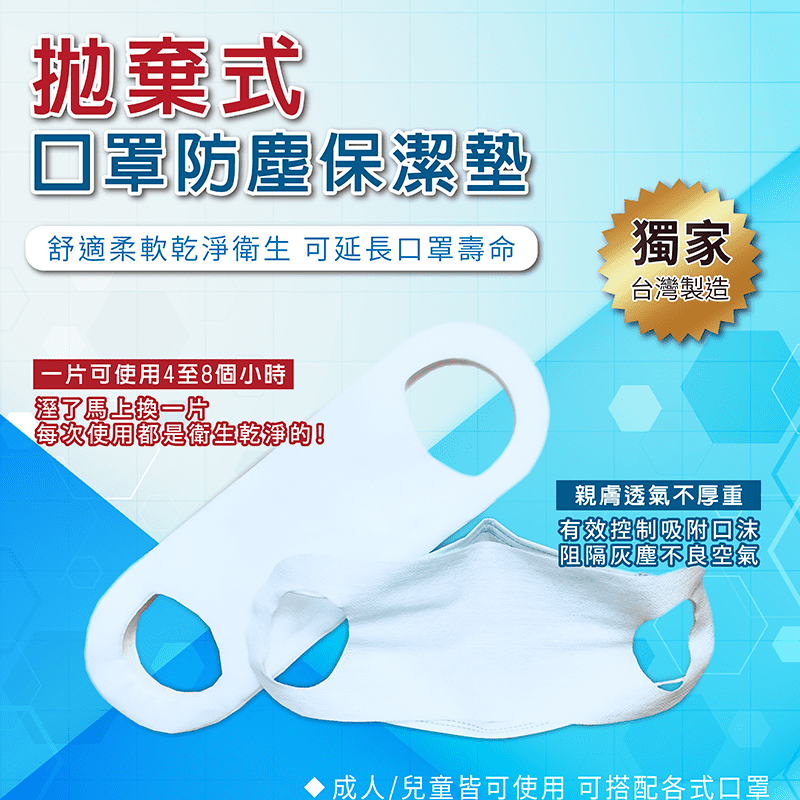 拋棄式
口罩防塵保潔墊

舒適柔軟乾淨衛生 可延長口罩壽命

獨家
台灣製造

一片可使用4至8個小時

溼了馬上換一片
每次使用都是衛生乾淨的！

親膚透氣不厚重

有效控制吸附口沫
阻隔灰塵不良空氣

◆ 成人/兒童皆可使用 可搭配各式口罩